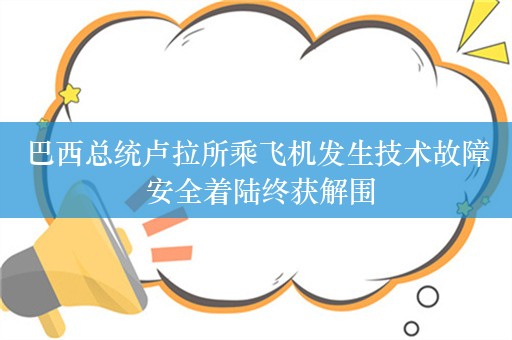 巴西总统卢拉所乘飞机发生技术故障
安全着陆终获解围